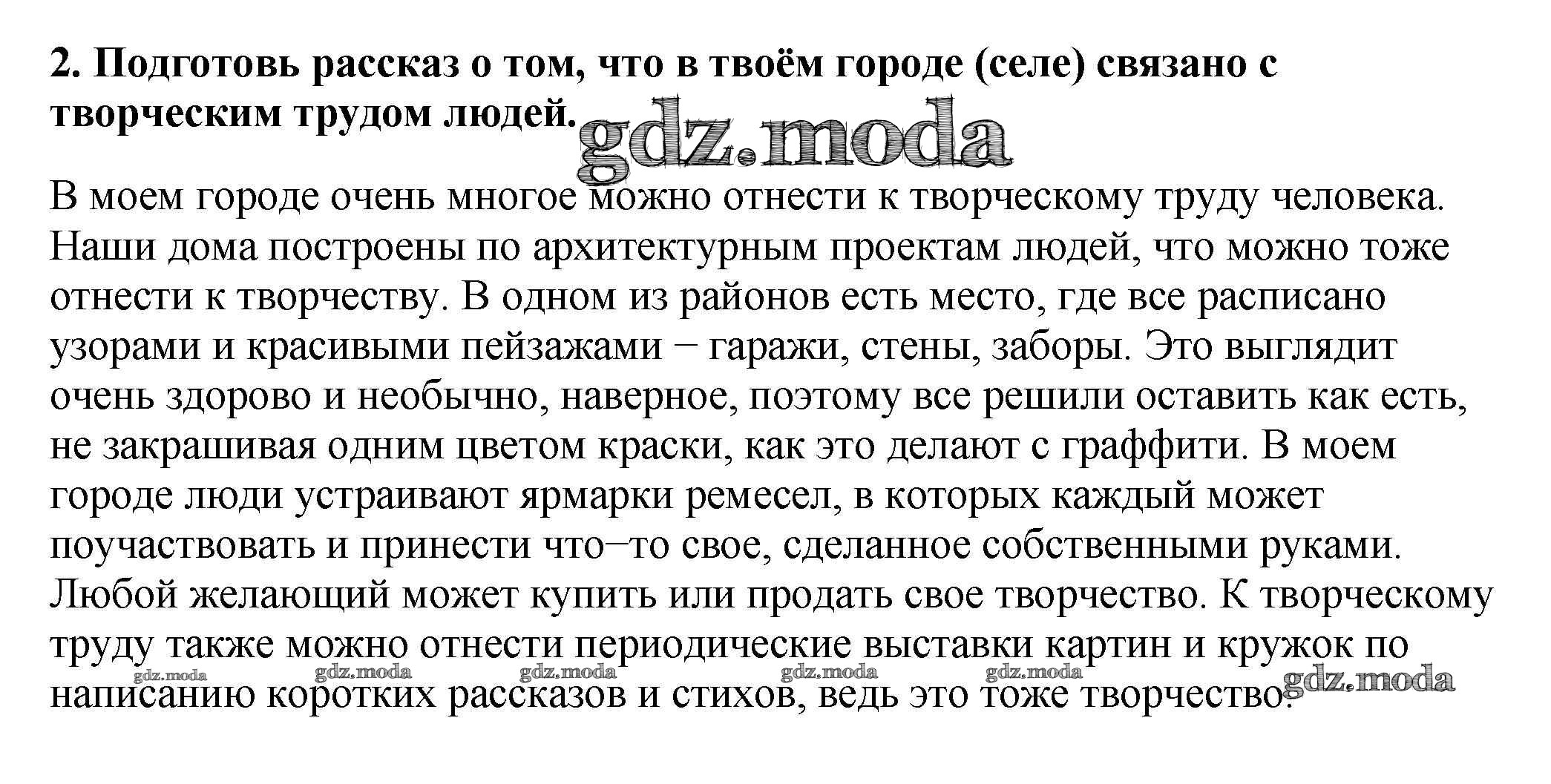 2. Подготовь рассказ о том, что в твоём городе (селе) связано с творческим трудом людей.

gdz.moda

В моем городе очень многое можно отнести к творческому труду человека. Наши дома построены по архитектурным проектам людей, что можно тоже отнести к творчеству. В одном из районов есть место, где все расписано узорами и красивыми пейзажами – гаражи, стены, заборы. Это выглядит очень здорово и необычно, наверное, поэтому все решили оставить как есть, не закрашивая одним цветом краски, как это делают с граффити. В моем городе люди устраивают ярмарки ремесел, в которых каждый может поучаствовать и принести что–то свое, сделанное собственными руками. Любой желающий может купить или продать свое творчество. К творческому труду также можно отнести периодические выставки картин и кружок по написанию коротких рассказов и стихов, ведь это тоже творчество.

gdz.moda gdz.moda gdz.moda gdz.moda gdz.moda gdz.moda